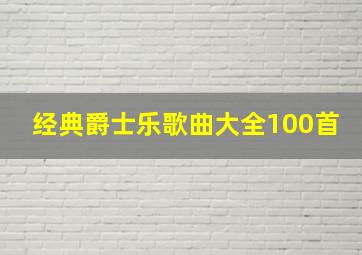 经典爵士乐歌曲大全100首